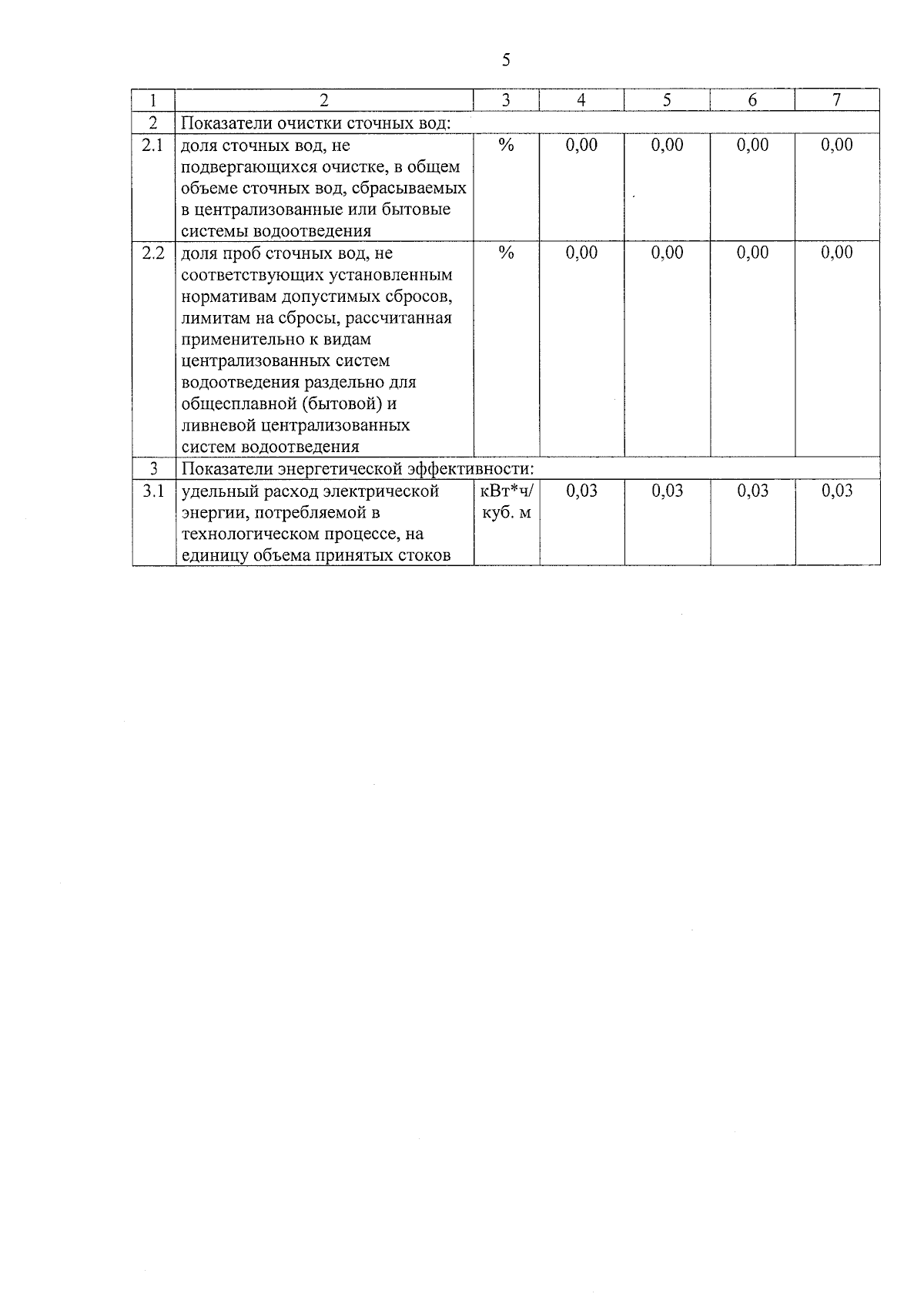 5

| 1 | 2 | 3 | 4 | 5 | 6 | 7 |
|---|---|---|---|---|---|---|
| 2 | Показатели очистки сточных вод: | | | | | |
| 2.1 | доля сточных вод, не подвергающихся очистке, в общем объеме сточных вод, сбрасываемых в централизованные или бытовые системы водоотведения | % | 0,00 | 0,00 | 0,00 | 0,00 |
| 2.2 | доля проб сточных вод, не соответствующих установленным нормативам допустимых сбросов, лимитам на сбросы, рассчитанная применительно к видам централизованных систем водоотведения раздельно для общесплавной (бытовой) и ливневой централизованных систем водоотведения | % | 0,00 | 0,00 | 0,00 | 0,00 |
| 3 | Показатели энергетической эффективности: | | | | | |
| 3.1 | удельный расход электрической энергии, потребляемой в технологическом процессе, на единицу объема принятых стоков | кВт*ч/ куб. м | 0,03 | 0,03 | 0,03 | 0,03 |